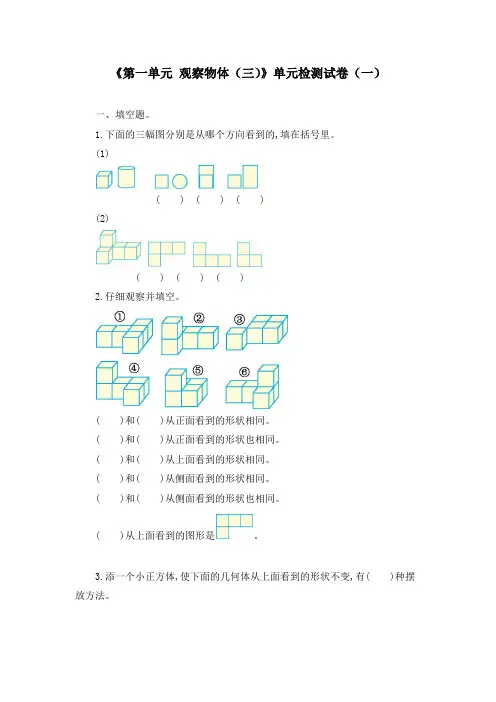 《第一单元 观察物体（三）》单元检测试卷（一）

一、填空题。

1. 下面的三幅图分别是从哪个方向看到的，填在括号里。

(1)

(　　)　(　　)　(　　)

(2)

(　　)　(　　)　(　　)

2. 仔细观察并填空。

①　②　③

④　⑤　⑥

(　　)和(　　)从正面看到的形状相同。

(　　)和(　　)从正面看到的形状也相同。

(　　)和(　　)从上面看到的形状相同。

(　　)和(　　)从侧面看到的形状相同。

(　　)和(　　)从侧面看到的形状也相同。

(　　)从上面看到的图形是　　。

3. 添一个小正方体，使下面的几何体从上面看到的形状不变，有(　　)种摆放方法。